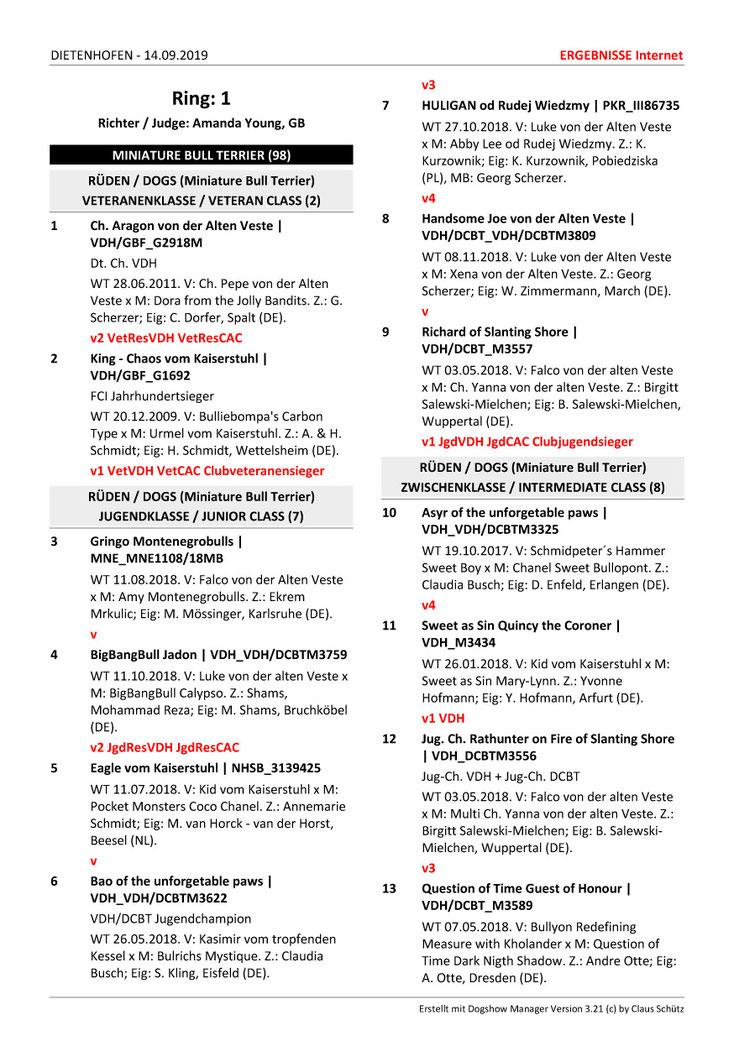 DIETENHOFEN - 14.09.2019

ERGEBNISSE Internet

Ring: 1

Richter / Judge: Amanda Young, GB

MINIATURE BULL TERRIER (98)

RÜDEN / DOGS (Miniature Bull Terrier)
VETERANENKLASSE / VETERAN CLASS (2)

1 Ch. Aragon von der Alten Veste | VDH/GBF_G2918M

Dt. Ch. VDH

WT 28.06.2011. V: Ch. Pepe von der Alten Veste x M: Dora from the Jolly Bandits. Z.: G. Scherzer; Eig: C. Dorfer, Spalt (DE).

v2 VetResVDH VetResCAC

2 King - Chaos vom Kaiserstuhl | VDH/GBF_G1692

FCI Jahrhundertsieger

WT 20.12.2009. V: Bulliebompa's Carbon Type x M: Urmel vom Kaiserstuhl. Z.: A. & H. Schmidt; Eig: H. Schmidt, Wettelsheim (DE).

v1 VetVDH VetCAC Clubveteranensieger

RÜDEN / DOGS (Miniature Bull Terrier)
JUGENDKLASSE / JUNIOR CLASS (7)

3 Gringo Montenegrobulls | MNE_MNE1108/18MB

WT 11.08.2018. V: Falco von der Alten Veste x M: Amy Montenegrobulls. Z.: Ekrem Mrkulic; Eig: M. Mössinger, Karlsruhe (DE).

v

4 BigBangBull Jadon | VDH_VDH/DCBTM3759

WT 11.10.2018. V: Luke von der alten Veste x M: BigBangBull Calypso. Z.: Shams, Mohammad Reza; Eig: M. Shams, Bruchköbel (DE).

v2 JgdResVDH JgdResCAC

5 Eagle vom Kaiserstuhl | NHSB_3139425

WT 11.07.2018. V: Kid vom Kaiserstuhl x M: Pocket Monsters Coco Chanel. Z.: Annemarie Schmidt; Eig: M. van Horck - van der Horst, Beesel (NL).

v

6 Bao of the unforgetable paws | VDH_VDH/DCBTM3622

VDH/DCBT Jugendchampion

WT 26.05.2018. V: Kasimir vom tropfenden Kessel x M: Bulrichs Mystique. Z.: Claudia Busch; Eig: S. Kling, Eisfeld (DE).

v3

7 HULIGAN od Rudej Wiedzmy | PKR_III86735

WT 27.10.2018. V: Luke von der Alten Veste x M: Abby Lee od Rudej Wiedzmy. Z.: K. Kurzownik; Eig: K. Kurzownik, Pobiedziska (PL), MB: Georg Scherzer.

v4

8 Handsome Joe von der Alten Veste | VDH/DCBT_VDH/DCBTM3809

WT 08.11.2018. V: Luke von der Alten Veste x M: Xena von der Alten Veste. Z.: Georg Scherzer; Eig: W. Zimmermann, March (DE).

v

9 Richard of Slanting Shore | VDH/DCBT_M3557

WT 03.05.2018. V: Falco von der alten Veste x M: Ch. Yanna von der alten Veste. Z.: Birgitt Salewski-Mielchen; Eig: B. Salewski-Mielchen, Wuppertal (DE).

v1 JgdVDH JgdCAC Clubjugendsieger

RÜDEN / DOGS (Miniature Bull Terrier)
ZWISCHENKLASSE / INTERMEDIATE CLASS (8)

10 Asyr of the unforgetable paws | VDH_VDH/DCBTM3325

WT 19.10.2017. V: Schmidpeter´s Hammer Sweet Boy x M: Chanel Sweet Bullopont. Z.: Claudia Busch; Eig: D. Enfeld, Erlangen (DE).

v4

11 Sweet as Sin Quincy the Coroner | VDH_M3434

WT 26.01.2018. V: Kid vom Kaiserstuhl x M: Sweet as Sin Mary-Lynn. Z.: Yvonne Hofmann; Eig: Y. Hofmann, Arfurt (DE).

v1 VDH

12 Jug. Ch. Rathunter on Fire of Slanting Shore | VDH_DCBTM3556

Jug-Ch. VDH + Jug-Ch. DCBT

WT 03.05.2018. V: Falco von der alten Veste x M: Multi Ch. Yanna von der alten Veste. Z.: Birgitt Salewski-Mielchen; Eig: B. Salewski-Mielchen, Wuppertal (DE).

v3

13 Question of Time Guest of Honour | VDH/DCBT_M3589

WT 07.05.2018. V: Bullyon Redefining Measure with Kholander x M: Question of Time Dark Nigth Shadow. Z.: Andre Otte; Eig: A. Otte, Dresden (DE).

Erstellt mit Dogshow Manager Version 3.21 (c) by Claus Schütz